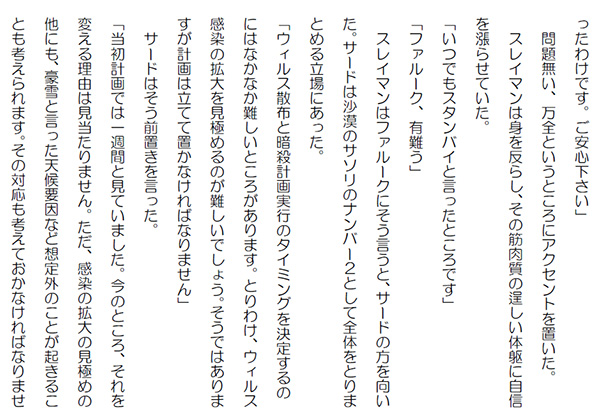 ったわけです。ご安心下さい」

問題無い、万全というところにアクセントを置いた。

スレイマンは身を反らし、その筋肉質の逞しい体躯に自信を漲らせていた。

「いつでもスタンバイと言ったところです」

「ファルーク、有難う」

スレイマンはファルークにそう言うと、サードの方を向いた。サードは沙漠のサソリのナンバー2として全体をとりまとめる立場にあった。

「ウィルス散布と暗殺計画実行のタイミングを決定するのにはなかなか難しいところがあります。とりわけ、ウィルス感染の拡大を見極めるのが難しいでしょう。そうではありますが計画は立てて置かなければなりません」

サードはそう前置きを言った。

「当初計画では一週間と見ていました。今のところ、それを変える理由は見当たりません。ただ、感染の拡大の見極めの他にも、豪雪と言った天候要因など想定外のことが起きることも考えられます。その対応も考えておかなければなりませ